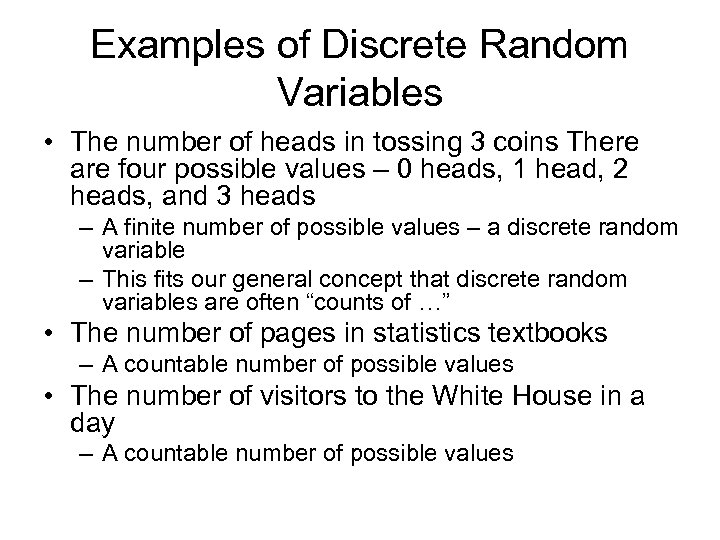 Examples of Discrete Random Variables

• The number of heads in tossing 3 coins There are four possible values – 0 heads, 1 head, 2 heads, and 3 heads
– A finite number of possible values – a discrete random variable
– This fits our general concept that discrete random variables are often “counts of …”
• The number of pages in statistics textbooks
– A countable number of possible values
• The number of visitors to the White House in a day
– A countable number of possible values